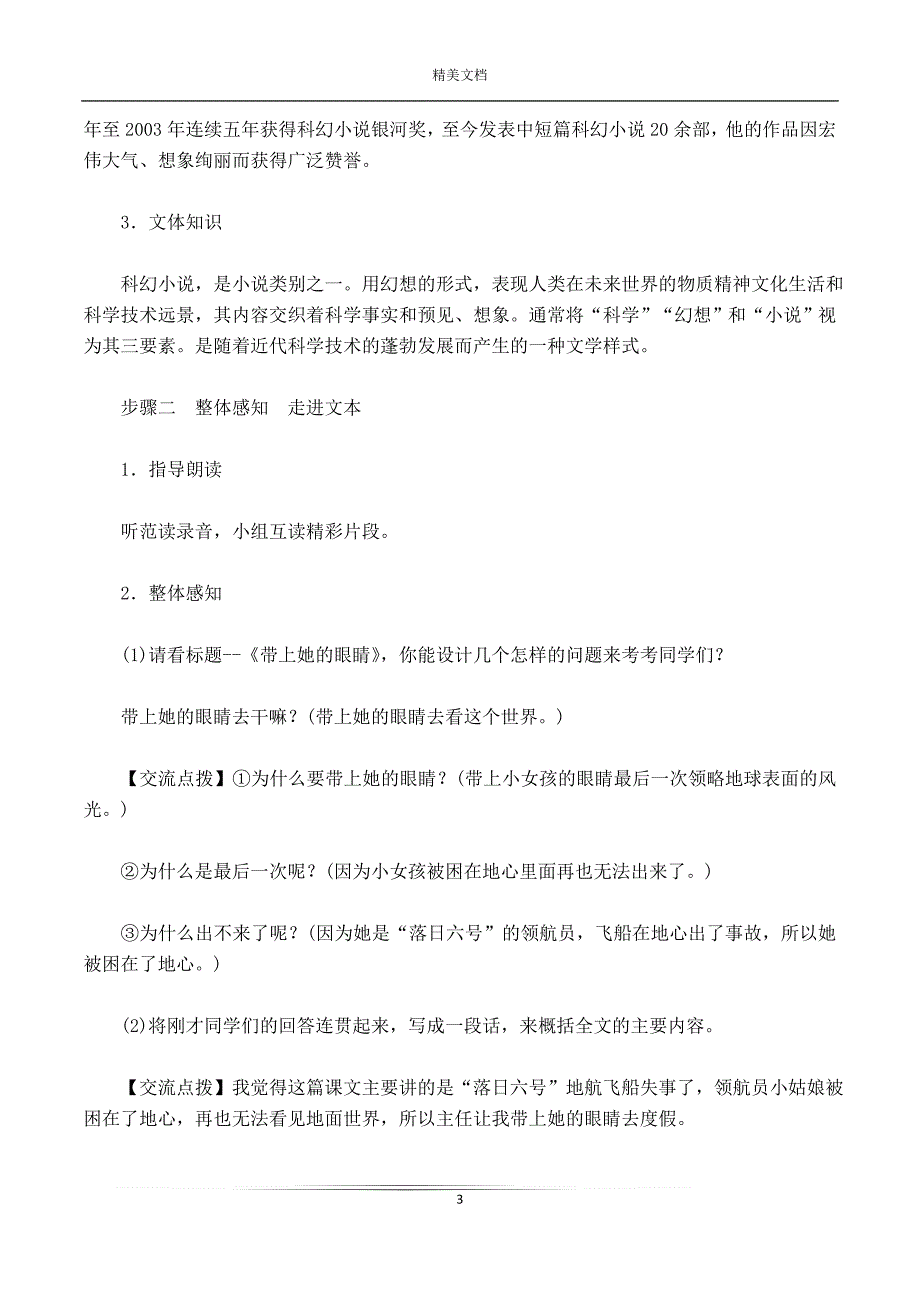 精美文档

年至 2003 年连续五年获得科幻小说银河奖，至今发表中短篇科幻小说 20 余部，他的作品因宏伟大气、想象绚丽而获得广泛赞誉。

3．文体知识

科幻小说，是小说类别之一。用幻想的形式，表现人类在未来世界的物质精神文化生活和科学技术远景，其内容交织着科学事实和预见、想象。通常将“科学”“幻想”和“小说”视为其三要素。是随着近代科学技术的蓬勃发展而产生的一种文学样式。

步骤二　整体感知　走进文本

1．指导朗读

听范读录音，小组互读精彩片段。

2．整体感知

(1)请看标题--《带上她的眼睛》，你能设计几个怎样的问题来考考同学们？

带上她的眼睛去干嘛？(带上她的眼睛去看这个世界。)

【交流点拨】①为什么要带上她的眼睛？(带上小女孩的眼睛最后一次领略地球表面的风光。)

②为什么是最后一次呢？(因为小女孩被困在地心里面再也无法出来了。)

③为什么出不来了呢？(因为她是“落日六号”的领航员，飞船在地心出了事故，所以她被困在了地心。)

(2)将刚才同学们的回答连贯起来，写成一段话，来概括全文的主要内容。

【交流点拨】我觉得这篇课文主要讲的是“落日六号”地航飞船失事了，领航员小姑娘被困在了地心，再也无法看见地面世界，所以主任让我带上她的眼睛去度假。

3